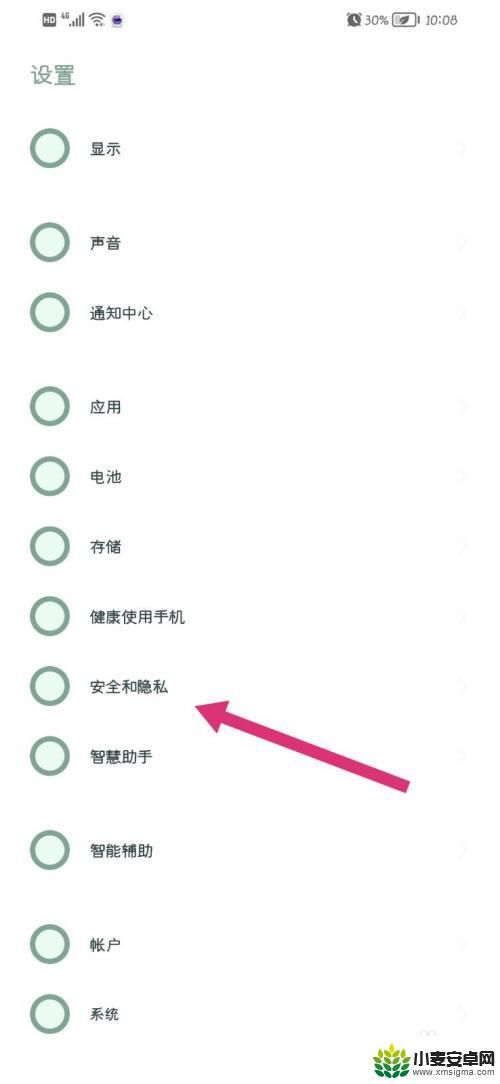 HD 4G 30% 10:08

设置

显示

声音

通知中心

应用

电池

存储

健康使用手机

安全和隐私

智慧助手

智能辅助

帐户

系统

小麦安卓网
www.xmsigma.com